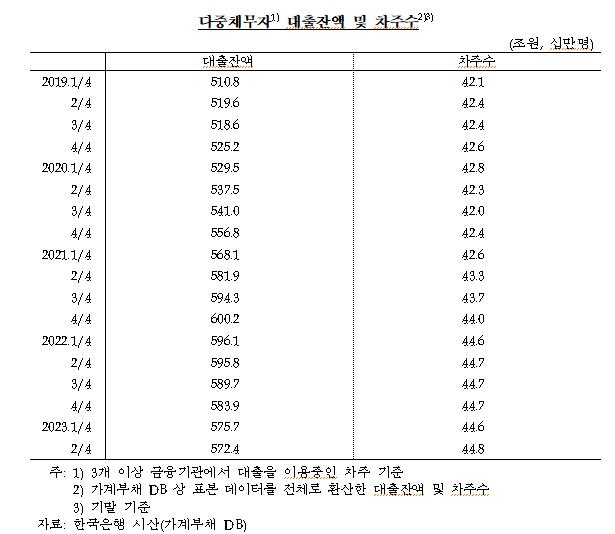 다중채무자$^{1)}$ 대출잔액 및 차주수$^{2)3)}$

(조원, 십만명)

| | 대출잔액 | 차주수 |
|---|---|---|
| 2019.1/4 | 510.8 | 42.1 |
| 2/4 | 519.6 | 42.4 |
| 3/4 | 518.6 | 42.4 |
| 4/4 | 525.2 | 42.6 |
| 2020.1/4 | 529.5 | 42.8 |
| 2/4 | 537.5 | 42.3 |
| 3/4 | 541.0 | 42.0 |
| 4/4 | 556.8 | 42.4 |
| 2021.1/4 | 568.1 | 42.6 |
| 2/4 | 581.9 | 43.3 |
| 3/4 | 594.3 | 43.7 |
| 4/4 | 600.2 | 44.0 |
| 2022.1/4 | 596.1 | 44.6 |
| 2/4 | 595.8 | 44.7 |
| 3/4 | 589.7 | 44.7 |
| 4/4 | 583.9 | 44.7 |
| 2023.1/4 | 575.7 | 44.6 |
| 2/4 | 572.4 | 44.8 |

주: 1) 3개 이상 금융기관에서 대출을 이용중인 차주 기준
2) 가계부채 DB 상 표본 데이터를 전체로 환산한 대출잔액 및 차주수
3) 기말 기준
자료: 한국은행 시산(가계부채 DB)